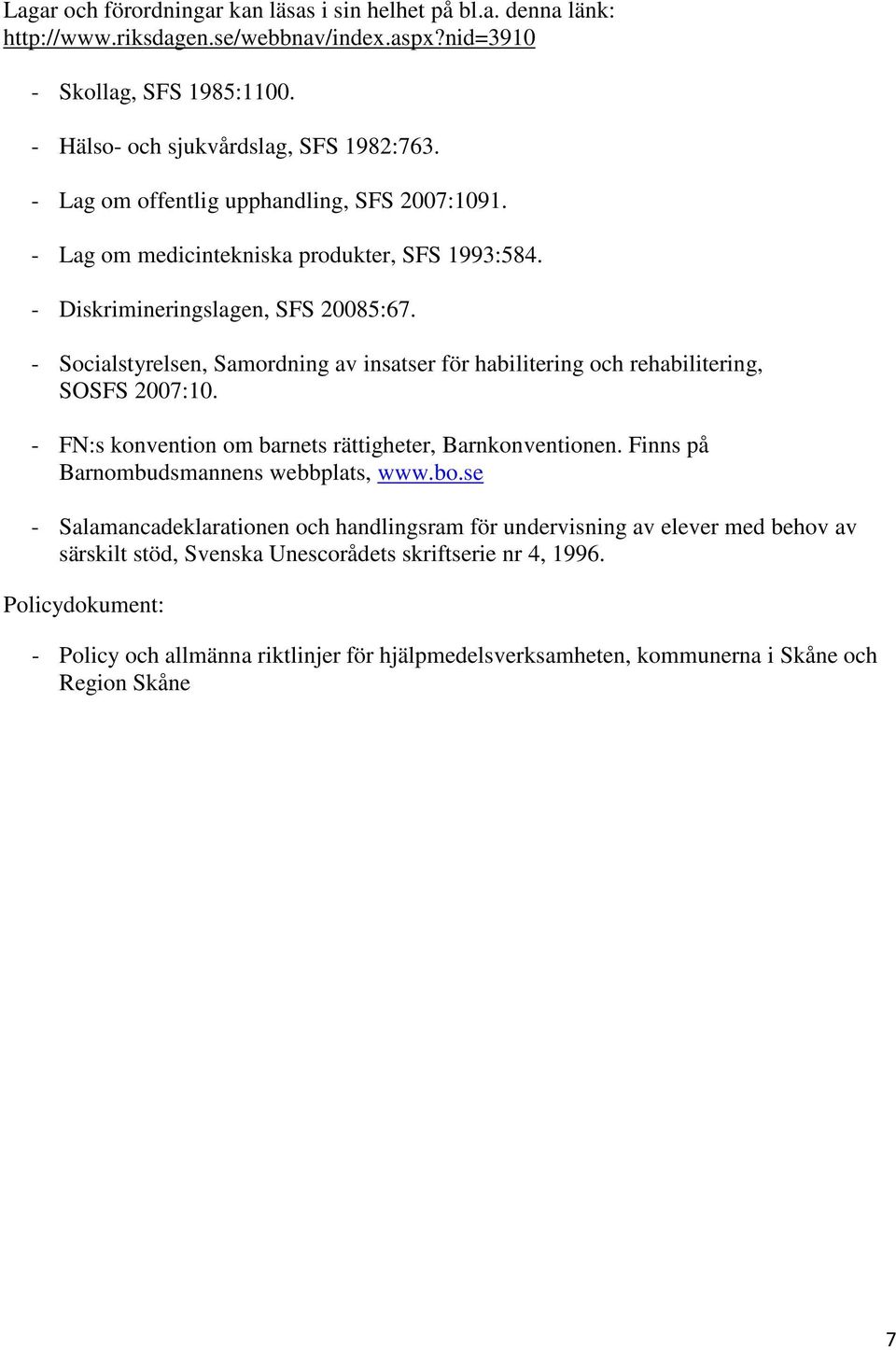 Lagar och förordningar kan läsas i sin helhet på bl.a. denna länk: http://www.riksdagen.se/webbnav/index.aspx?nid=3910

- Skollag, SFS 1985:1100.

- Hälso- och sjukvårdslag, SFS 1982:763.

- Lag om offentlig upphandling, SFS 2007:1091.

- Lag om medicintekniska produkter, SFS 1993:584.

- Diskrimineringslagen, SFS 20085:67.

- Socialstyrelsen, Samordning av insatser för habilitering och rehabilitering, SOSFS 2007:10.

- FN:s konvention om barnets rättigheter, Barnkonventionen. Finns på Barnombudsmannens webbplats, www.bo.se

- Salamancadeklarationen och handlingsram för undervisning av elever med behov av särskilt stöd, Svenska Unescorådets skriftserie nr 4, 1996.

Policydokument:

- Policy och allmänna riktlinjer för hjälpmedelsverksamheten, kommunerna i Skåne och Region Skåne

7